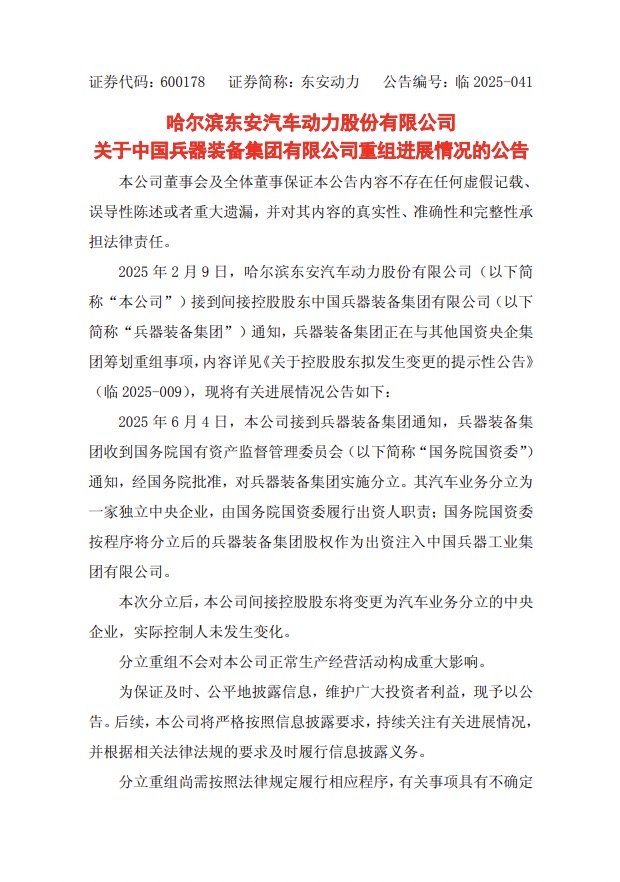 证券代码：600178　证券简称：东安动力　公告编号：临 2025-041

哈尔滨东安汽车动力股份有限公司
关于中国兵器装备集团有限公司重组进展情况的公告

本公司董事会及全体董事保证本公告内容不存在任何虚假记载、误导性陈述或者重大遗漏，并对其内容的真实性、准确性和完整性承担法律责任。

2025 年 2 月 9 日，哈尔滨东安汽车动力股份有限公司（以下简称“本公司”）接到间接控股股东中国兵器装备集团有限公司（以下简称“兵器装备集团”）通知，兵器装备集团正在与其他国资央企集团筹划重组事项，内容详见《关于控股股东拟发生变更的提示性公告》（临 2025-009），现将有关进展情况公告如下：

2025 年 6 月 4 日，本公司接到兵器装备集团通知，兵器装备集团收到国务院国有资产监督管理委员会（以下简称“国务院国资委”）通知，经国务院批准，对兵器装备集团实施分立。其汽车业务分立为一家独立中央企业，由国务院国资委履行出资人职责；国务院国资委按程序将分立后的兵器装备集团股权作为出资注入中国兵器工业集团有限公司。

本次分立后，本公司间接控股股东将变更为汽车业务分立的中央企业，实际控制人未发生变化。

分立重组不会对本公司正常生产经营活动构成重大影响。

为保证及时、公平地披露信息，维护广大投资者利益，现予以公告。后续，本公司将严格按照信息披露要求，持续关注有关进展情况，并根据相关法律法规的要求及时履行信息披露义务。

分立重组尚需按照法律规定履行相应程序，有关事项具有不确定